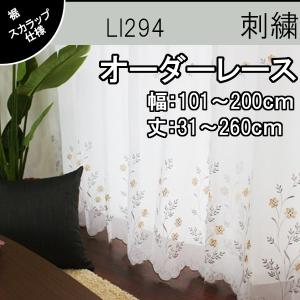 裾
スカラップ
仕様

LI294

刺繍

オーダーレース

幅:101～200cm
丈:31～260cm